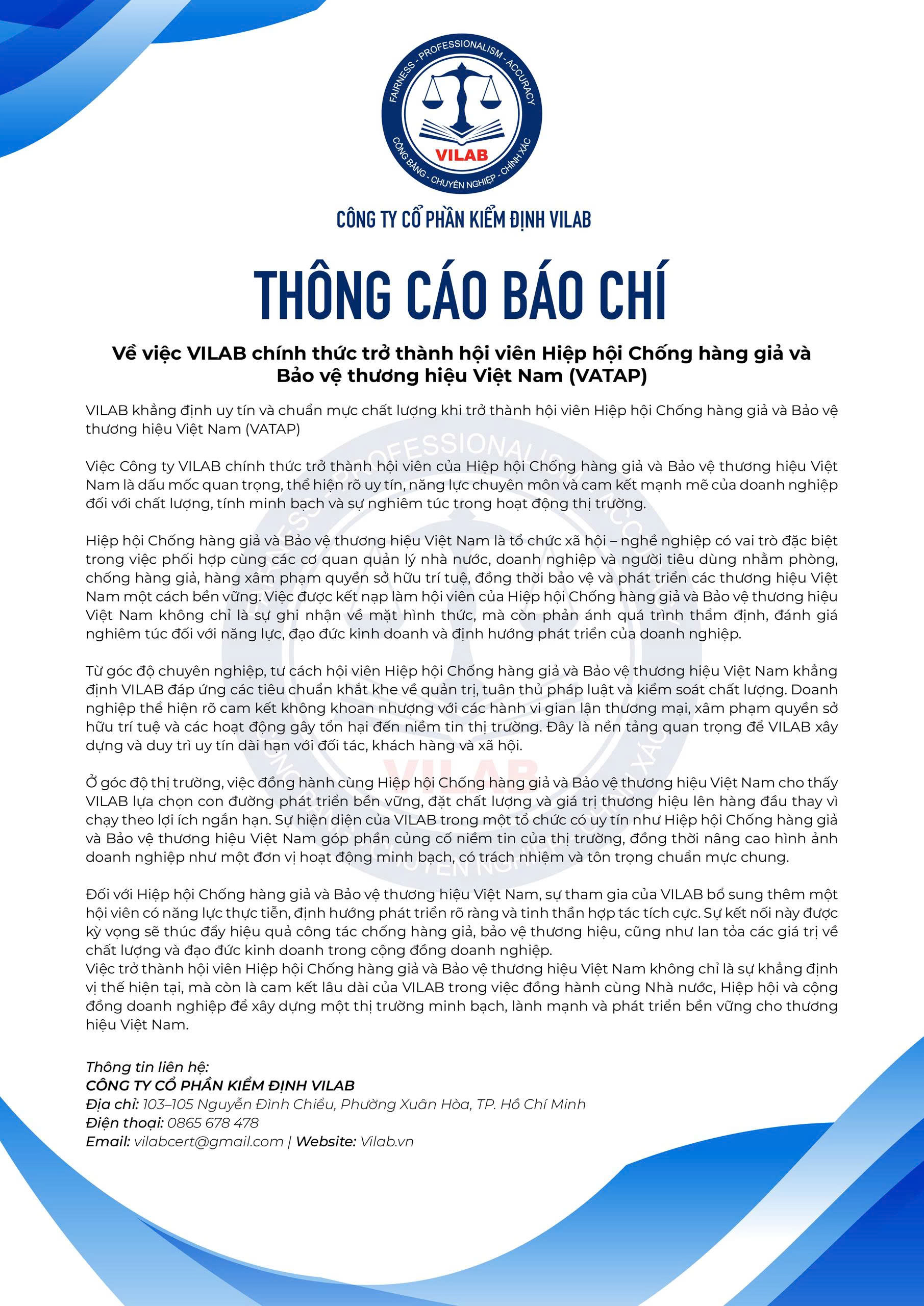 FAIRNESS - PROFESSIONALISM - ACCURACY
VILAB
CÔNG BẰNG - CHUYÊN NGHIỆP - CHÍNH XÁC

CÔNG TY CỔ PHẦN KIỂM ĐỊNH VILAB

THÔNG CÁO BÁO CHÍ

Về việc VILAB chính thức trở thành hội viên Hiệp hội Chống hàng giả và Bảo vệ thương hiệu Việt Nam (VATAP)

VILAB khẳng định uy tín và chuẩn mực chất lượng khi trở thành hội viên Hiệp hội Chống hàng giả và Bảo vệ thương hiệu Việt Nam (VATAP)

Việc Công ty VILAB chính thức trở thành hội viên của Hiệp hội Chống hàng giả và Bảo vệ thương hiệu Việt Nam là dấu mốc quan trọng, thể hiện rõ uy tín, năng lực chuyên môn và cam kết mạnh mẽ của doanh nghiệp đối với chất lượng, tính minh bạch và sự nghiêm túc trong hoạt động thị trường.

Hiệp hội Chống hàng giả và Bảo vệ thương hiệu Việt Nam là tổ chức xã hội – nghề nghiệp có vai trò đặc biệt trong việc phối hợp cùng các cơ quan quản lý nhà nước, doanh nghiệp và người tiêu dùng nhằm phòng, chống hàng giả, hàng xâm phạm quyền sở hữu trí tuệ, đồng thời bảo vệ và phát triển các thương hiệu Việt Nam một cách bền vững. Việc được kết nạp làm hội viên của Hiệp hội Chống hàng giả và Bảo vệ thương hiệu Việt Nam không chỉ là sự ghi nhận về mặt hình thức, mà còn phản ánh quá trình thẩm định, đánh giá nghiêm túc đối với năng lực, đạo đức kinh doanh và định hướng phát triển của doanh nghiệp.

Từ góc độ chuyên nghiệp, tư cách hội viên Hiệp hội Chống hàng giả và Bảo vệ thương hiệu Việt Nam khẳng định VILAB đáp ứng các tiêu chuẩn khắt khe về quản trị, tuân thủ pháp luật và kiểm soát chất lượng. Doanh nghiệp thể hiện rõ cam kết không khoan nhượng với các hành vi gian lận thương mại, xâm phạm quyền sở hữu trí tuệ và các hoạt động gây tổn hại đến niềm tin thị trường. Đây là nền tảng quan trọng để VILAB xây dựng và duy trì uy tín dài hạn với đối tác, khách hàng và xã hội.

Ở góc độ thị trường, việc đồng hành cùng Hiệp hội Chống hàng giả và Bảo vệ thương hiệu Việt Nam cho thấy VILAB lựa chọn con đường phát triển bền vững, đặt chất lượng và giá trị thương hiệu lên hàng đầu thay vì chạy theo lợi ích ngắn hạn. Sự hiện diện của VILAB trong một tổ chức có uy tín như Hiệp hội Chống hàng giả và Bảo vệ thương hiệu Việt Nam góp phần củng cố niềm tin của thị trường, đồng thời nâng cao hình ảnh doanh nghiệp như một đơn vị hoạt động minh bạch, có trách nhiệm và tôn trọng chuẩn mực chung.

Đối với Hiệp hội Chống hàng giả và Bảo vệ thương hiệu Việt Nam, sự tham gia của VILAB bổ sung thêm một hội viên có năng lực thực tiễn, định hướng phát triển rõ ràng và tinh thần hợp tác tích cực. Sự kết nối này được kỳ vọng sẽ thúc đẩy hiệu quả công tác chống hàng giả, bảo vệ thương hiệu, cũng như lan tỏa các giá trị về chất lượng và đạo đức kinh doanh trong cộng đồng doanh nghiệp.
Việc trở thành hội viên Hiệp hội Chống hàng giả và Bảo vệ thương hiệu Việt Nam không chỉ là sự khẳng định vị thế hiện tại, mà còn là cam kết lâu dài của VILAB trong việc đồng hành cùng Nhà nước, Hiệp hội và cộng đồng doanh nghiệp để xây dựng một thị trường minh bạch, lành mạnh và phát triển bền vững cho thương hiệu Việt Nam.

Thông tin liên hệ:
CÔNG TY CỔ PHẦN KIỂM ĐỊNH VILAB
Địa chỉ: 103–105 Nguyễn Đình Chiểu, Phường Xuân Hòa, TP. Hồ Chí Minh
Điện thoại: 0865 678 478
Email: vilabcert@gmail.com | Website: Vilab.vn